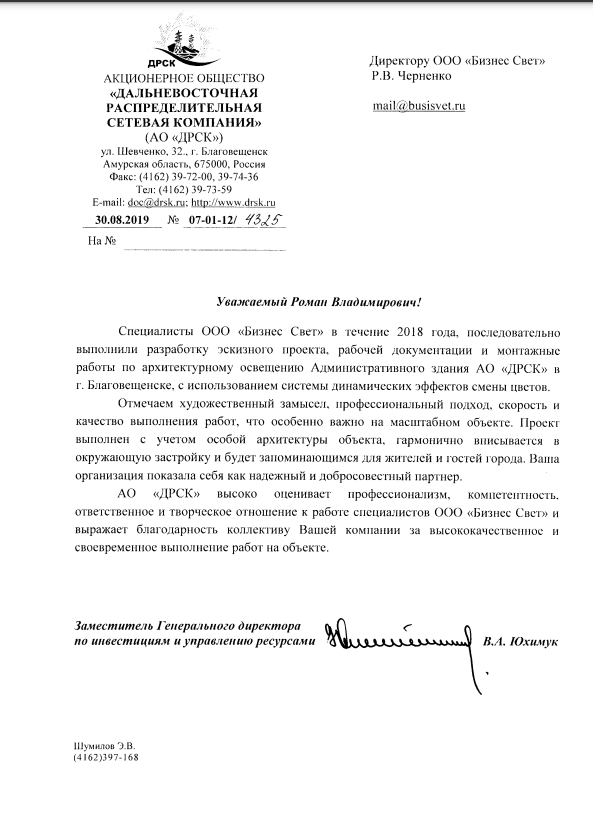 ДРСК
АКЦИОНЕРНОЕ ОБЩЕСТВО
«ДАЛЬНЕВОСТОЧНАЯ РАСПРЕДЕЛИТЕЛЬНАЯ СЕТЕВАЯ КОМПАНИЯ»
(АО «ДРСК»)
ул. Шевченко, 32., г. Благовещенск
Амурская область, 675000, Россия
Факс: (4162) 39-72-00, 39-74-36
Тел: (4162) 39-73-59
E-mail: doc@drsk.ru; http://www.drsk.ru
30.08.2019 № 07-01-12/ 4325
На №

Директору ООО «Бизнес Свет»
Р.В. Черненко

mail@busisvet.ru

Уважаемый Роман Владимирович!

Специалисты ООО «Бизнес Свет» в течение 2018 года, последовательно выполнили разработку эскизного проекта, рабочей документации и монтажные работы по архитектурному освещению Административного здания АО «ДРСК» в г. Благовещенске, с использованием системы динамических эффектов смены цветов.

Отмечаем художественный замысел, профессиональный подход, скорость и качество выполнения работ, что особенно важно на масштабном объекте. Проект выполнен с учетом особой архитектуры объекта, гармонично вписывается в окружающую застройку и будет запоминающимся для жителей и гостей города. Ваша организация показала себя как надежный и добросовестный партнер.

АО «ДРСК» высоко оценивает профессионализм, компетентность, ответственное и творческое отношение к работе специалистов ООО «Бизнес Свет» и выражает благодарность коллективу Вашей компании за высококачественное и своевременное выполнение работ на объекте.

Заместитель Генерального директора
по инвестициям и управлению ресурсами В.А. Юхимук

Шумилов Э.В.
(4162)397-168